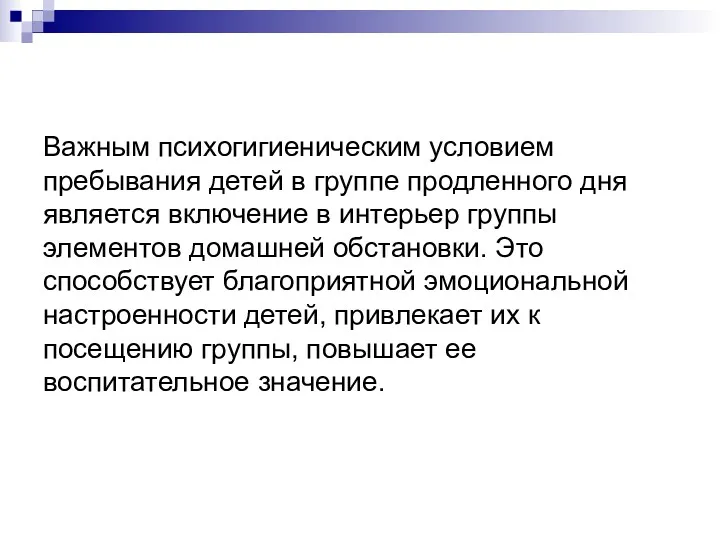 Важным психогигиеническим условием пребывания детей в группе продленного дня является включение в интерьер группы элементов домашней обстановки. Это способствует благоприятной эмоциональной настроенности детей, привлекает их к посещению группы, повышает ее воспитательное значение.